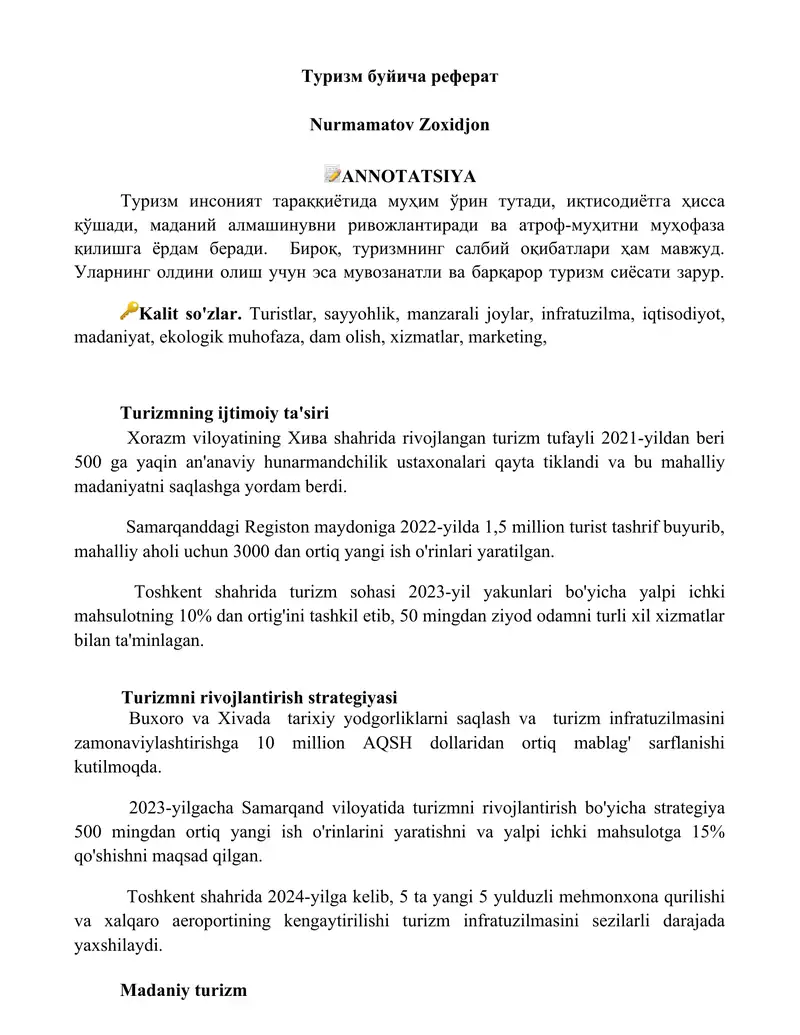 Туризм буйича реферат

Nurmamatov Zoxidjon

ANNOTATSIYA

Туризм инсоният тараққиётида муҳим ўрин тутади, иқтисодиётга ҳисса қўшади, маданий алмашинувни ривожлантиради ва атроф-муҳитни муҳофаза қилишга ёрдам беради. Бироқ, туризмнинг салбий оқибатлари ҳам мавжуд. Уларнинг олдини олиш учун эса мувозанатли ва барқарор туризм сиёсати зарур.

Kalit so'zlar. Turistlar, sayyohlik, manzarali joylar, infratuzilma, iqtisodiyot, madaniyat, ekologik muhofaza, dam olish, xizmatlar, marketing,

Turizmning ijtimoiy ta'siri

Xorazm viloyatining Хива shahrida rivojlangan turizm tufayli 2021-yildan beri 500 ga yaqin an'anaviy hunarmandchilik ustaxonalari qayta tiklandi va bu mahalliy madaniyatni saqlashga yordam berdi.

Samarqanddagi Registon maydoniga 2022-yilda 1,5 million turist tashrif buyurib, mahalliy aholi uchun 3000 dan ortiq yangi ish o'rinlari yaratilgan.

Toshkent shahrida turizm sohasi 2023-yil yakunlari bo'yicha yalpi ichki mahsulotning 10% dan ortig'ini tashkil etib, 50 mingdan ziyod odamni turli xil xizmatlar bilan ta'minlagan.

Turizmni rivojlantirish strategiyasi

Buxoro va Xivada tarixiy yodgorliklarni saqlash va turizm infratuzilmasini zamonaviylashtirishga 10 million AQSH dollaridan ortiq mablag' sarflanishi kutilmoqda.

2023-yilgacha Samarqand viloyatida turizmni rivojlantirish bo'yicha strategiya 500 mingdan ortiq yangi ish o'rinlarini yaratishni va yalpi ichki mahsulotga 15% qo'shishni maqsad qilgan.

Toshkent shahrida 2024-yilga kelib, 5 ta yangi 5 yulduzli mehmonxona qurilishi va xalqaro aeroportining kengaytirilishi turizm infratuzilmasini sezilarli darajada yaxshilaydi.

Madaniy turizm